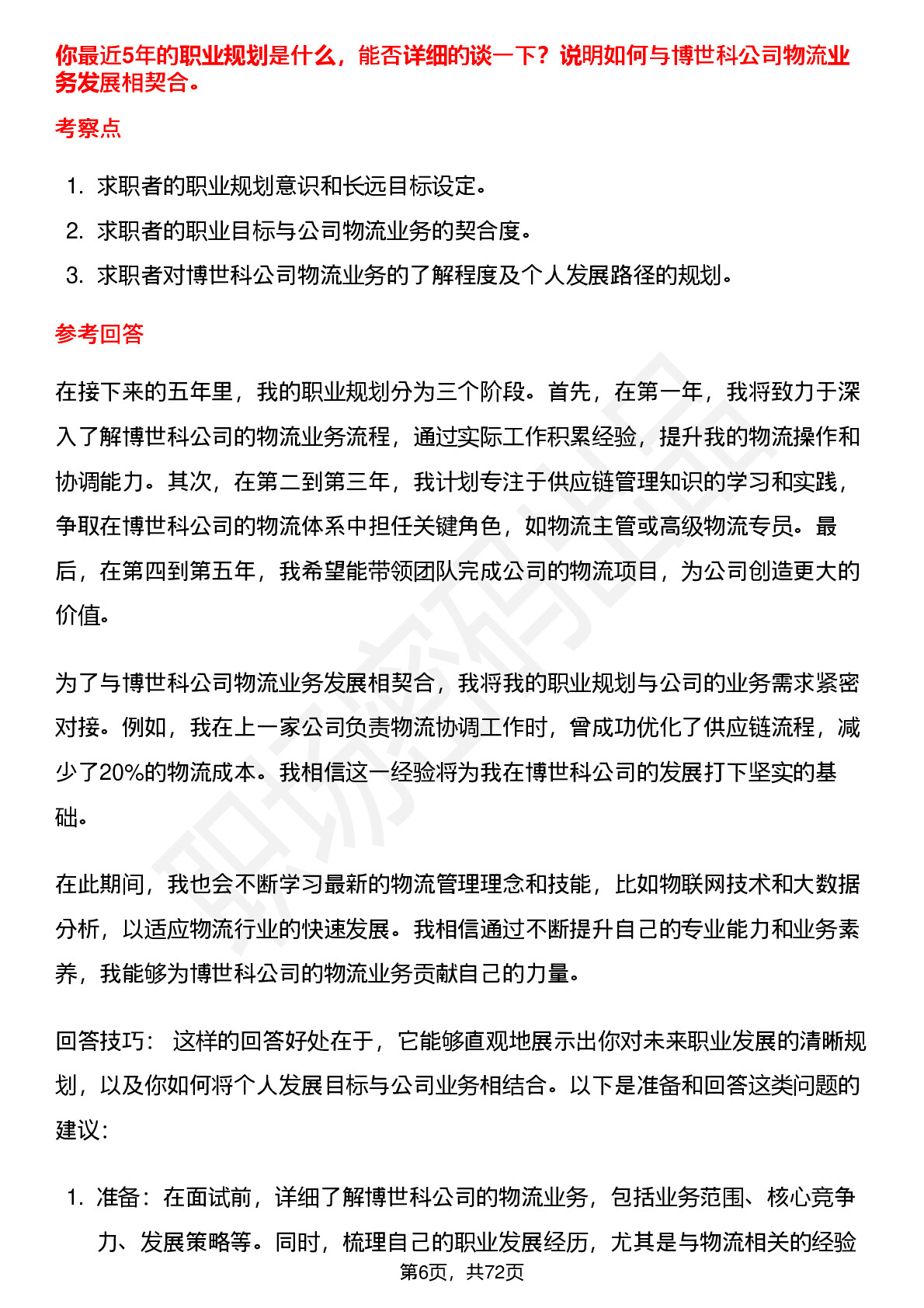 你最近5年的职业规划是什么，能否详细的谈一下？说明如何与博世科公司物流业务发展相契合。

考察点

1. 求职者的职业规划意识和长远目标设定。
2. 求职者的职业目标与公司物流业务的契合度。
3. 求职者对博世科公司物流业务的了解程度及个人发展路径的规划。

参考回答

在接下来的五年里，我的职业规划分为三个阶段。首先，在第一年，我将致力于深入了解博世科公司的物流业务流程，通过实际工作积累经验，提升我的物流操作和协调能力。其次，在第二到第三年，我计划专注于供应链管理知识的学习和实践，争取在博世科公司的物流体系中担任关键角色，如物流主管或高级物流专员。最后，在第四到第五年，我希望能带领团队完成公司的物流项目，为公司创造更大的价值。

为了与博世科公司物流业务发展相契合，我将我的职业规划与公司的业务需求紧密对接。例如，我在上一家公司负责物流协调工作时，曾成功优化了供应链流程，减少了20%的物流成本。我相信这一经验将为我在博世科公司的发展打下坚实的基础。

在此期间，我也会不断学习最新的物流管理理念和技能，比如物联网技术和大数据分析，以适应物流行业的快速发展。我相信通过不断提升自己的专业能力和业务素养，我能够为博世科公司的物流业务贡献自己的力量。

回答技巧： 这样的回答好处在于，它能够直观地展示出你对未来职业发展的清晰规划，以及你如何将个人发展目标与公司业务相结合。以下是准备和回答这类问题的建议：

1. 准备：在面试前，详细了解博世科公司的物流业务，包括业务范围、核心竞争力、发展策略等。同时，梳理自己的职业发展经历，尤其是与物流相关的经验

第6页，共72页